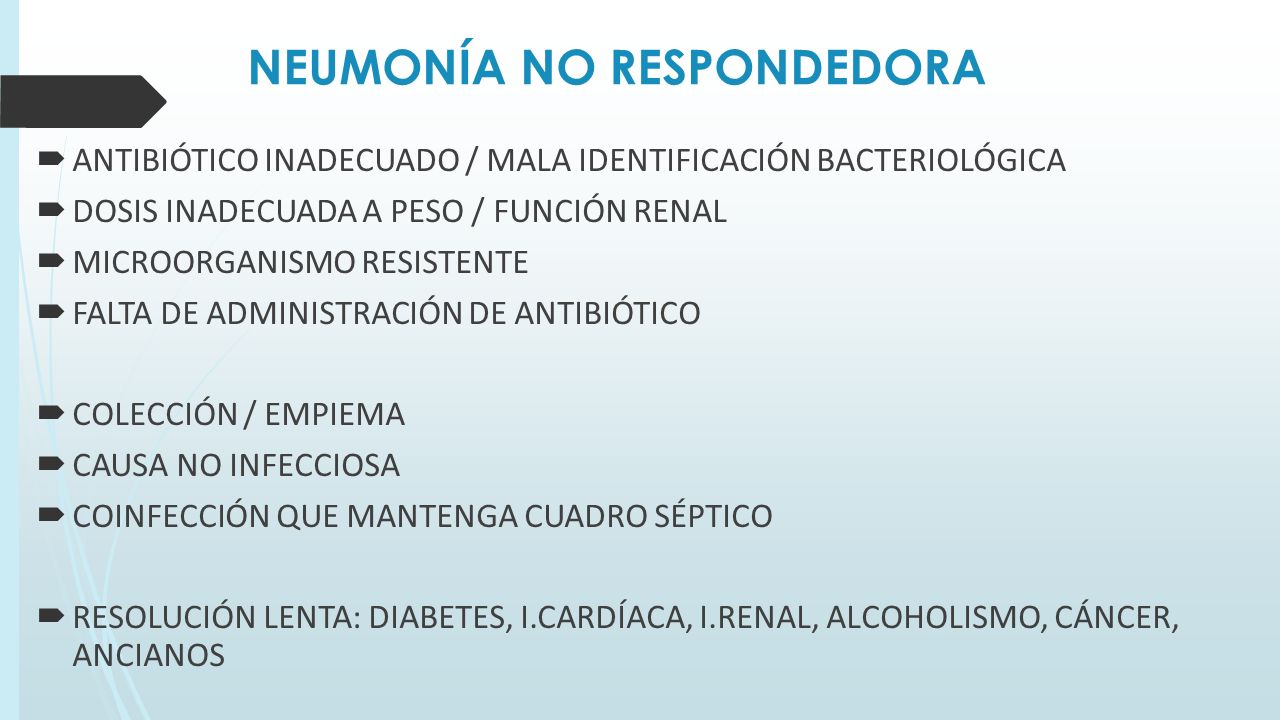 NEUMONÍA NO RESPONDEDORA

ANTIBIÓTICO INADECUADO / MALA IDENTIFICACIÓN BACTERIOLÓGICA

DOSIS INADECUADA A PESO / FUNCIÓN RENAL

MICROORGANISMO RESISTENTE

FALTA DE ADMINISTRACIÓN DE ANTIBIÓTICO

COLECCIÓN / EMPIEMA

CAUSA NO INFECCIOSA

COINFECCIÓN QUE MANTENGA CUADRO SÉPTICO

RESOLUCIÓN LENTA: DIABETES, I.CARDÍACA, I.RENAL, ALCOHOLISMO, CÁNCER, ANCIANOS